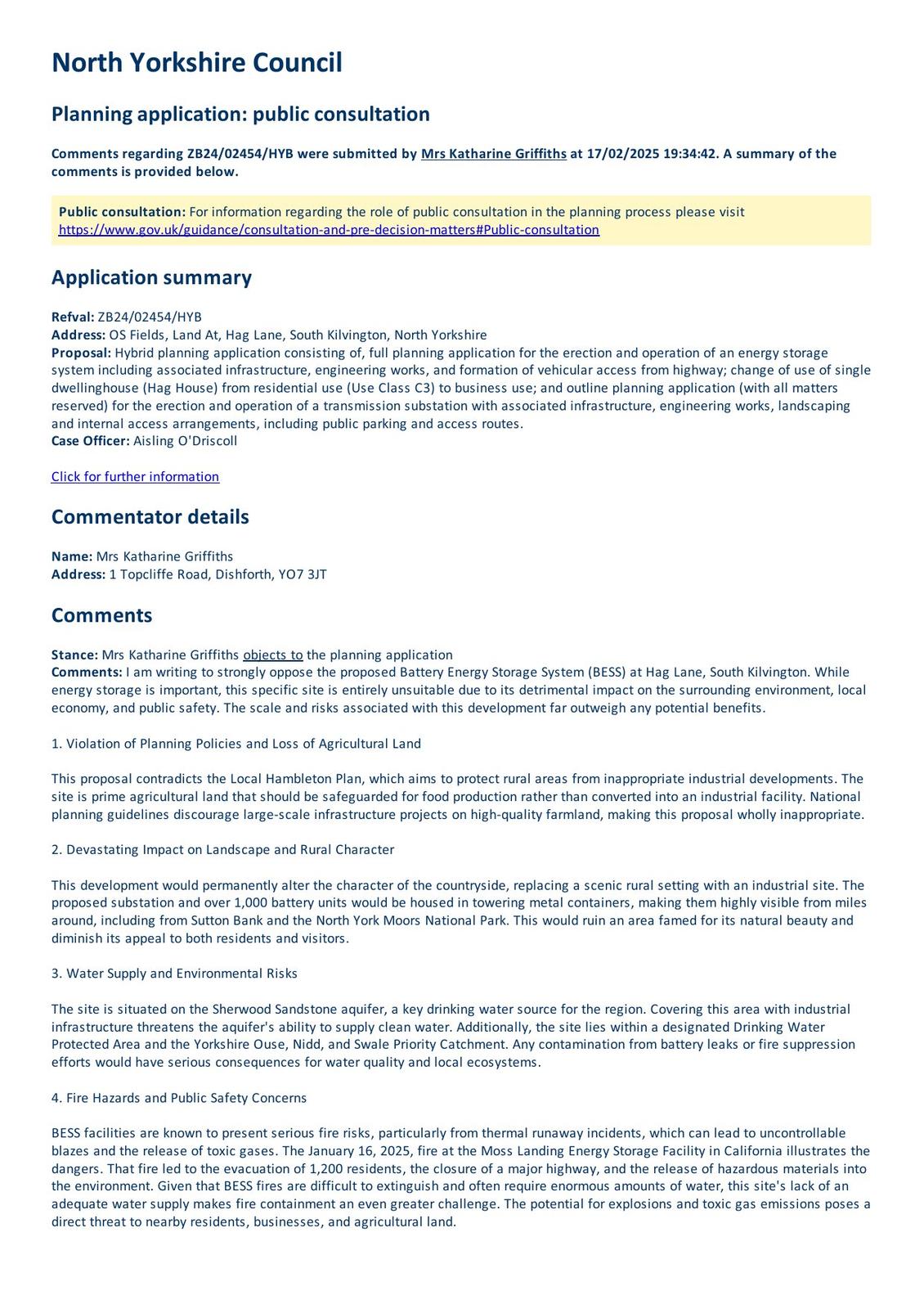 North Yorkshire Council

Planning application: public consultation

Comments regarding ZB24/02454/HYB were submitted by Mrs Katharine Griffiths at 17/02/2025 19:34:42. A summary of the comments is provided below.

Public consultation: For information regarding the role of public consultation in the planning process please visit https://www.gov.uk/guidance/consultation-and-pre-decision-matters#Public-consultation

Application summary

Refval: ZB24/02454/HYB
Address: OS Fields, Land At, Hag Lane, South Kilvington, North Yorkshire
Proposal: Hybrid planning application consisting of, full planning application for the erection and operation of an energy storage system including associated infrastructure, engineering works, and formation of vehicular access from highway; change of use of single dwellinghouse (Hag House) from residential use (Use Class C3) to business use; and outline planning application (with all matters reserved) for the erection and operation of a transmission substation with associated infrastructure, engineering works, landscaping and internal access arrangements, including public parking and access routes.
Case Officer: Aisling O'Driscoll

Click for further information

Commentator details

Name: Mrs Katharine Griffiths
Address: 1 Topcliffe Road, Dishforth, YO7 3JT

Comments

Stance: Mrs Katharine Griffiths objects to the planning application
Comments: I am writing to strongly oppose the proposed Battery Energy Storage System (BESS) at Hag Lane, South Kilvington. While energy storage is important, this specific site is entirely unsuitable due to its detrimental impact on the surrounding environment, local economy, and public safety. The scale and risks associated with this development far outweigh any potential benefits.

1. Violation of Planning Policies and Loss of Agricultural Land

This proposal contradicts the Local Hambleton Plan, which aims to protect rural areas from inappropriate industrial developments. The site is prime agricultural land that should be safeguarded for food production rather than converted into an industrial facility. National planning guidelines discourage large-scale infrastructure projects on high-quality farmland, making this proposal wholly inappropriate.

2. Devastating Impact on Landscape and Rural Character

This development would permanently alter the character of the countryside, replacing a scenic rural setting with an industrial site. The proposed substation and over 1,000 battery units would be housed in towering metal containers, making them highly visible from miles around, including from Sutton Bank and the North York Moors National Park. This would ruin an area famed for its natural beauty and diminish its appeal to both residents and visitors.

3. Water Supply and Environmental Risks

The site is situated on the Sherwood Sandstone aquifer, a key drinking water source for the region. Covering this area with industrial infrastructure threatens the aquifer's ability to supply clean water. Additionally, the site lies within a designated Drinking Water Protected Area and the Yorkshire Ouse, Nidd, and Swale Priority Catchment. Any contamination from battery leaks or fire suppression efforts would have serious consequences for water quality and local ecosystems.

4. Fire Hazards and Public Safety Concerns

BESS facilities are known to present serious fire risks, particularly from thermal runaway incidents, which can lead to uncontrollable blazes and the release of toxic gases. The January 16, 2025, fire at the Moss Landing Energy Storage Facility in California illustrates the dangers. That fire led to the evacuation of 1,200 residents, the closure of a major highway, and the release of hazardous materials into the environment. Given that BESS fires are difficult to extinguish and often require enormous amounts of water, this site's lack of an adequate water supply makes fire containment an even greater challenge. The potential for explosions and toxic gas emissions poses a direct threat to nearby residents, businesses, and agricultural land.